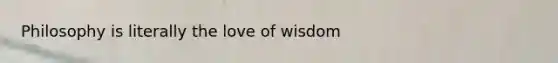 Philosophy is literally the love of wisdom